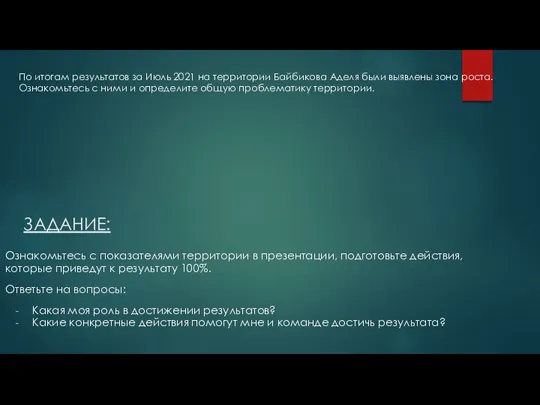 По итогам результатов за Июль 2021 на территории Байбикова Аделя были выявлены зона роста. Ознакомьтесь с ними и определите общую проблематику территории.

ЗАДАНИЕ:

Ознакомьтесь с показателями территории в презентации, подготовьте действия, которые приведут к результату 100%.

Ответьте на вопросы:

- Какая моя роль в достижении результатов?
- Какие конкретные действия помогут мне и команде достичь результата?